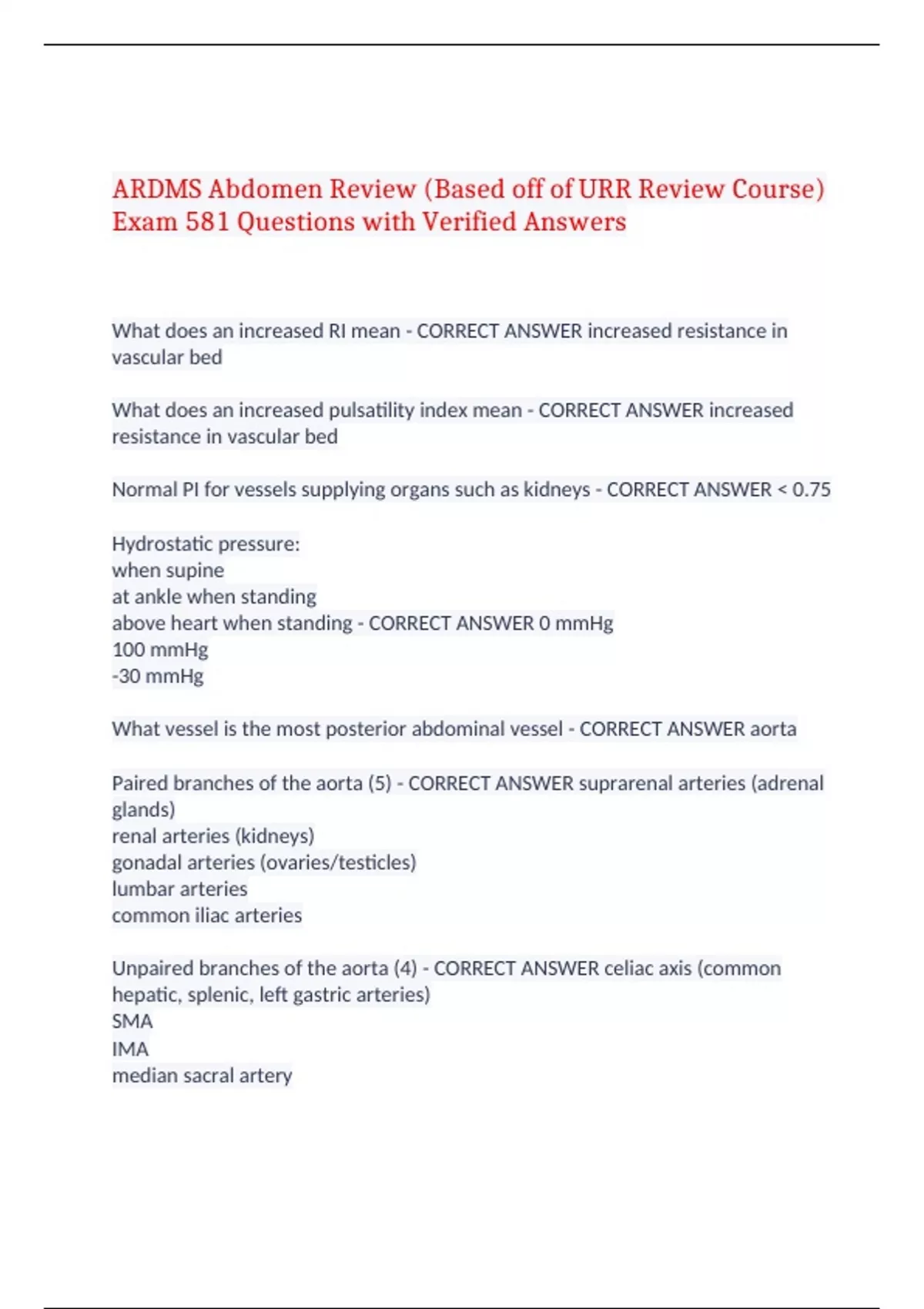 ARDMS Abdomen Review (Based off of URR Review Course) Exam 581 Questions with Verified Answers

What does an increased RI mean - CORRECT ANSWER increased resistance in vascular bed

What does an increased pulsatility index mean - CORRECT ANSWER increased resistance in vascular bed

Normal PI for vessels supplying organs such as kidneys - CORRECT ANSWER < 0.75

Hydrostatic pressure:
when supine
at ankle when standing
above heart when standing - CORRECT ANSWER 0 mmHg
100 mmHg
-30 mmHg

What vessel is the most posterior abdominal vessel - CORRECT ANSWER aorta

Paired branches of the aorta (5) - CORRECT ANSWER suprarenal arteries (adrenal glands)
renal arteries (kidneys)
gonadal arteries (ovaries/testicles)
lumbar arteries
common iliac arteries

Unpaired branches of the aorta (4) - CORRECT ANSWER celiac axis (common hepatic, splenic, left gastric arteries)
SMA
IMA
median sacral artery